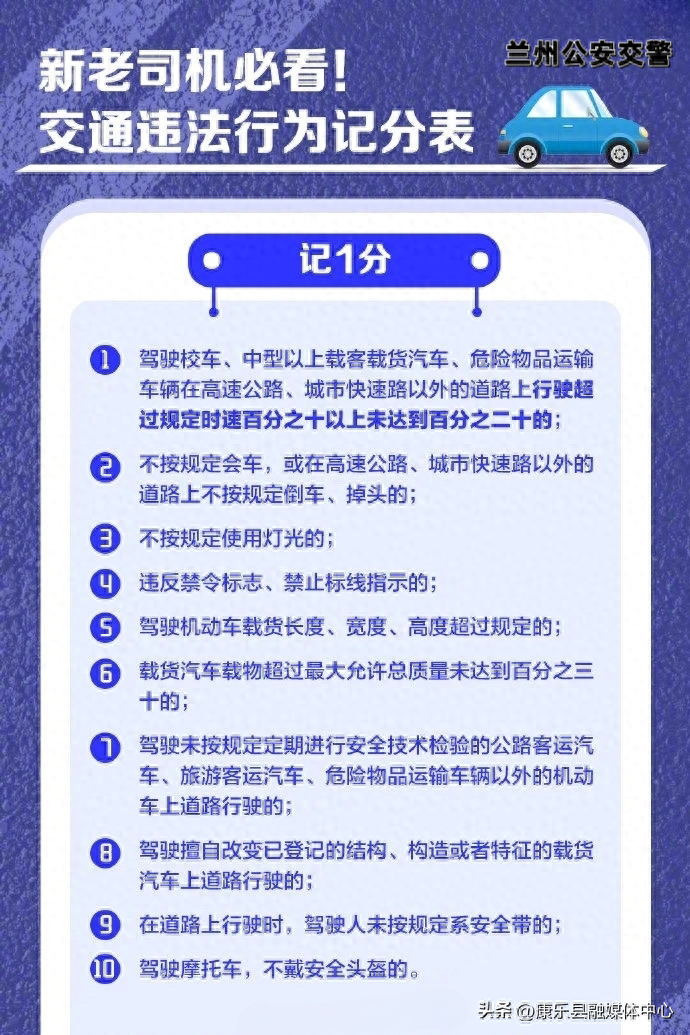 新老司机必看！
交通违法行为记分表

兰州公安交警

记1分

1 驾驶校车、中型以上载客载货汽车、危险物品运输车辆在高速公路、城市快速路以外的道路上行驶超过规定时速百分之十以上未达到百分之二十的；

2 不按规定会车，或在高速公路、城市快速路以外的道路上不按规定倒车、掉头的；

3 不按规定使用灯光的；

4 违反禁令标志、禁止标线指示的；

5 驾驶机动车载货长度、宽度、高度超过规定的；

6 载货汽车载物超过最大允许总质量未达到百分之三十的；

7 驾驶未按规定定期进行安全技术检验的公路客运汽车、旅游客运汽车、危险物品运输车辆以外的机动车上道路行驶的；

8 驾驶擅自改变已登记的结构、构造或者特征的载货汽车上道路行驶的；

9 在道路上行驶时，驾驶人未按规定系安全带的；

10 驾驶摩托车，不戴安全头盔的。

头条 @康乐县融媒体中心